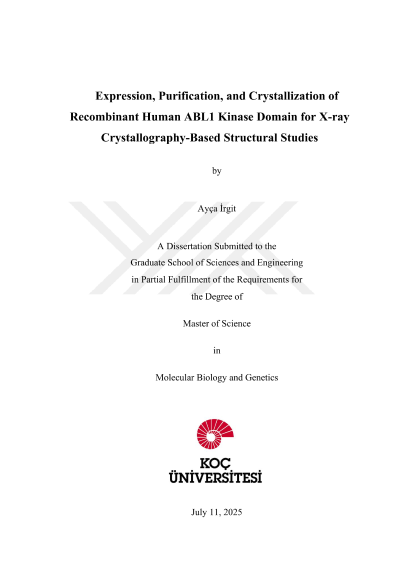 Expression, Purification, and Crystallization of Recombinant Human ABL1 Kinase Domain for X-ray Crystallography-Based Structural Studies

by

Ayça İrgit

A Dissertation Submitted to the Graduate School of Sciences and Engineering in Partial Fulfillment of the Requirements for the Degree of

Master of Science

in

Molecular Biology and Genetics

KOÇ ÜNİVERSİTESİ

July 11, 2025